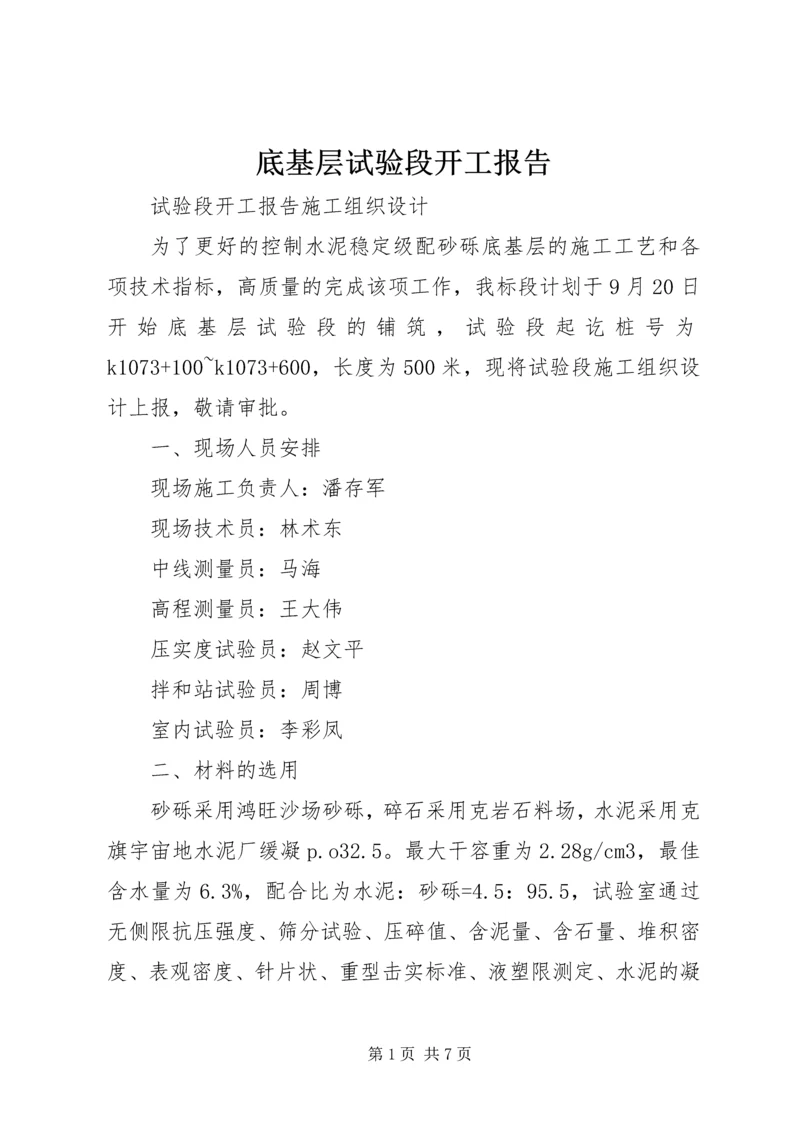 底基层试验段开工报告

试验段开工报告施工组织设计

为了更好的控制水泥稳定级配砂砾底基层的施工工艺和各项技术指标，高质量的完成该项工作，我标段计划于9月20日开始底基层试验段的铺筑，试验段起讫桩号为k1073+100~k1073+600，长度为500米，现将试验段施工组织设计上报，敬请审批。

一、现场人员安排

现场施工负责人：潘存军

现场技术员：林术东

中线测量员：马海

高程测量员：王大伟

压实度试验员：赵文平

拌和站试验员：周博

室内试验员：李彩凤

二、材料的选用

砂砾采用鸿旺沙场砂砾，碎石采用克岩石料场，水泥采用克旗宇宙地水泥厂缓凝p.o32.5。最大干容重为2.28g/cm3，最佳含水量为6.3%，配合比为水泥：砂砾=4.5：95.5，试验室通过无侧限抗压强度、筛分试验、压碎值、含泥量、含石量、堆积密度、表观密度、针片状、重型击实标准、液塑限测定、水泥的凝

第1页 共7页